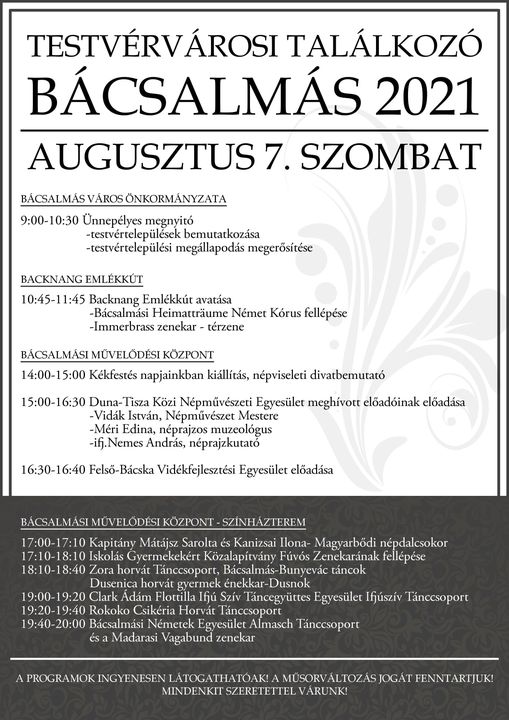 TESTVÉRVÁROSI TALÁLKOZÓ
BÁCSALMÁS 2021

AUGUSZTUS 7. SZOMBAT

BÁCSALMÁS VÁROS ÖNKORMÁNYZATA

9:00-10:30 Ünnepélyes megnyitó
-testvértelepülések bemutatkozása
-testvértelepülési megállapodás megerősítése

BACKNANG EMLÉKKÚT

10:45-11:45 Backnang Emlékkút avatása
-Bácsalmási Heimatträume Német Kórus fellépése
-Immerbrass zenekar - térzene

BÁCSALMÁSI MŰVELŐDÉSI KÖZPONT

14:00-15:00 Kékfestés napjainkban kiállítás, népviseleti divatbemutató

15:00-16:30 Duna-Tisza Közi Népművészeti Egyesület meghívott előadóinak előadása
-Vidák István, Népművészet Mestere
-Méri Edina, néprajzos muzeológus
-ifj.Nemes András, néprajzkutató

16:30-16:40 Felső-Bácska Vidékfejlesztési Egyesület előadása

BÁCSALMÁSI MŰVELŐDÉSI KÖZPONT - SZÍNHÁZTEREM

17:00-17:10 Kapitány Mátájsz Sarolta és Kanizsai Ilona- Magyarbődi népdalcsokor
17:10-18:10 Iskolás Gyermekekért Közalapítvány Fúvós Zenekarának fellépése
18:10-18:40 Zora horvát Tánccsoport, Bácsalmás-Bunyevác táncok
Dusenica horvát gyermek énekkar-Dusnok
19:00-19:20 Clark Ádám Flottilla Ifjú Szív Táncegyüttes Egyesület Ifjúszív Tánccsoport
19:20-19:40 Rokoko Csikéria Horvát Tánccsoport
19:40-20:00 Bácsalmási Németek Egyesület Almasch Tánccsoport
és a Madarasi Vagabund zenekar

A PROGRAMOK INGYENESEN LÁTOGATHATÓAK! A MŰSORVÁLTOZÁS JOGÁT FENNTARTJUK!
MINDENKIT SZERETETTEL VÁRUNK!